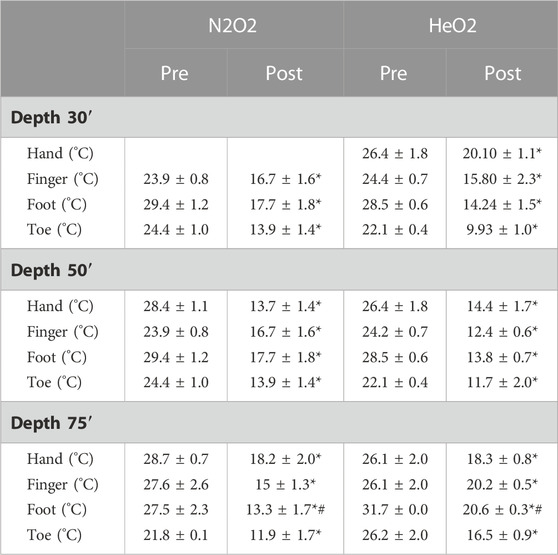 | | N2O2 | | HeO2 | |
|---|---|---|---|---|
| | Pre | Post | Pre | Post |
| **Depth 30′** | | | | |
| Hand (°C) | | | 26.4 ± 1.8 | 20.10 ± 1.1* |
| Finger (°C) | 23.9 ± 0.8 | 16.7 ± 1.6* | 24.4 ± 0.7 | 15.80 ± 2.3* |
| Foot (°C) | 29.4 ± 1.2 | 17.7 ± 1.8* | 28.5 ± 0.6 | 14.24 ± 1.5* |
| Toe (°C) | 24.4 ± 1.0 | 13.9 ± 1.4* | 22.1 ± 0.4 | 9.93 ± 1.0* |
| **Depth 50′** | | | | |
| Hand (°C) | 28.4 ± 1.1 | 13.7 ± 1.4* | 26.4 ± 1.8 | 14.4 ± 1.7* |
| Finger (°C) | 23.9 ± 0.8 | 16.7 ± 1.6* | 24.2 ± 0.7 | 12.4 ± 0.6* |
| Foot (°C) | 29.4 ± 1.2 | 17.7 ± 1.8* | 28.5 ± 0.6 | 13.8 ± 0.7* |
| Toe (°C) | 24.4 ± 1.0 | 13.9 ± 1.4* | 22.1 ± 0.4 | 11.7 ± 2.0* |
| **Depth 75′** | | | | |
| Hand (°C) | 28.7 ± 0.7 | 18.2 ± 2.0* | 26.1 ± 2.0 | 18.3 ± 0.8* |
| Finger (°C) | 27.6 ± 2.6 | 15 ± 1.3* | 26.1 ± 2.0 | 20.2 ± 0.5* |
| Foot (°C) | 27.5 ± 2.3 | 13.3 ± 1.7*# | 31.7 ± 0.0 | 20.6 ± 0.3*# |
| Toe (°C) | 21.8 ± 0.1 | 11.9 ± 1.7* | 26.2 ± 2.0 | 16.5 ± 0.9* |